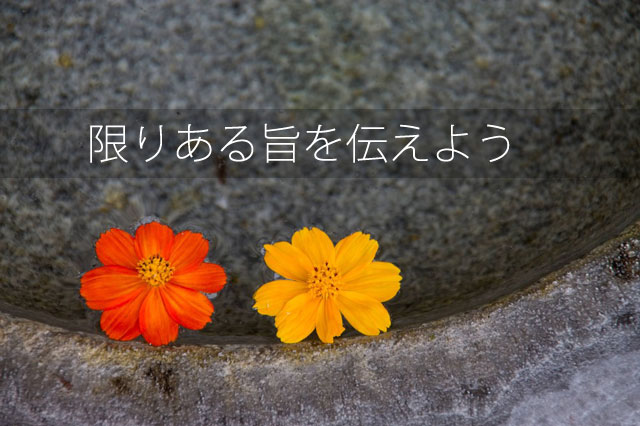 限りある旨を伝えよう